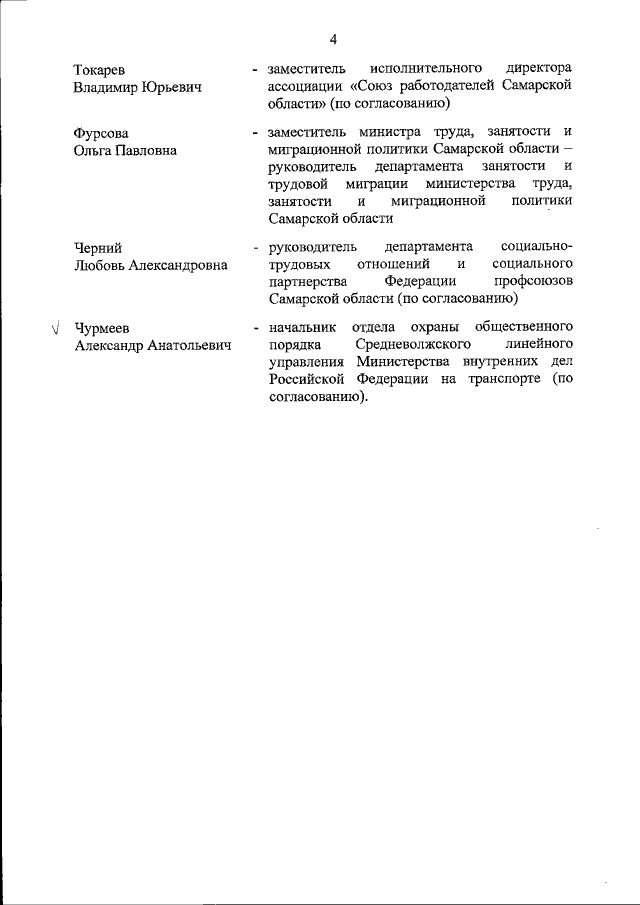 4

Токарев
Владимир Юрьевич

- заместитель исполнительного директора ассоциации «Союз работодателей Самарской области» (по согласованию)

Фурсова
Ольга Павловна

- заместитель министра труда, занятости и миграционной политики Самарской области – руководитель департамента занятости и трудовой миграции министерства труда, занятости и миграционной политики Самарской области

Черний
Любовь Александровна

- руководитель департамента социально-трудовых отношений и социального партнерства Федерации профсоюзов Самарской области (по согласованию)

√ Чурмеев
Александр Анатольевич

- начальник отдела охраны общественного порядка Средневолжского линейного управления Министерства внутренних дел Российской Федерации на транспорте (по согласованию).